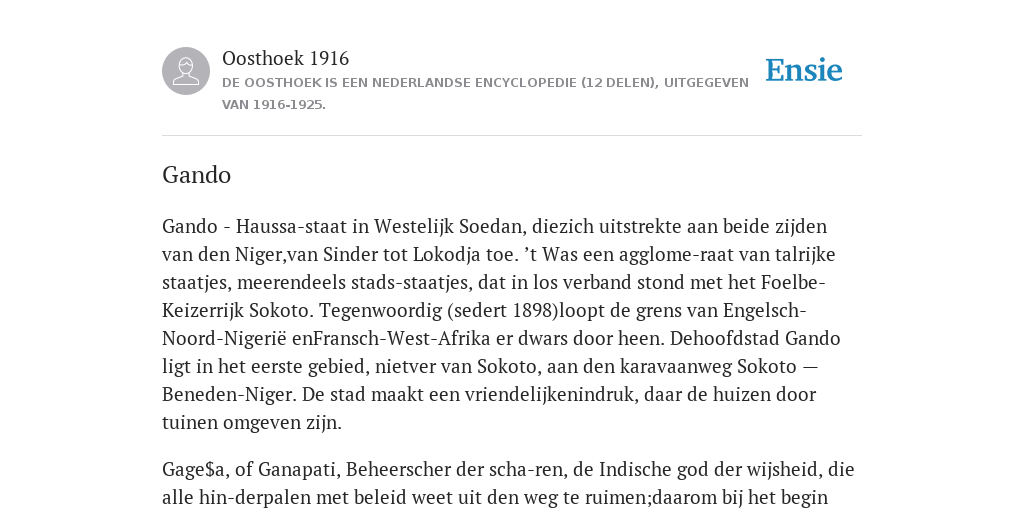 Oosthoek 1916

DE OOSTHOEK IS EEN NEDERLANDSE ENCYCLOPEDIE (12 DELEN), UITGEGEVEN VAN 1916-1925.

Ensie

Gando

Gando - Haussa-staat in Westelijk Soedan, diezich uitstrekte aan beide zijden van den Niger,van Sinder tot Lokodja toe. ’t Was een agglome-raat van talrijke staatjes, meerendeels stads-staatjes, dat in los verband stond met het Foelbe-Keizerrijk Sokoto. Tegenwoordig (sedert 1898)loopt de grens van Engelsch-Noord-Nigerië enFransch-West-Afrika er dwars door heen. Dehoofdstad Gando ligt in het eerste gebied, nietver van Sokoto, aan den karavaanweg Sokoto — Beneden-Niger. De stad maakt een vriendelijkenindruk, daar de huizen door tuinen omgeven zijn.

Gage$a, of Ganapati, Beheerscher der scha-ren, de Indische god der wijsheid, die alle hin-derpalen met beleid weet uit den weg te ruimen;daarom bij het begin